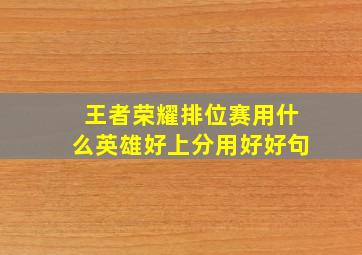 王者荣耀排位赛用什么英雄好上分用好好句